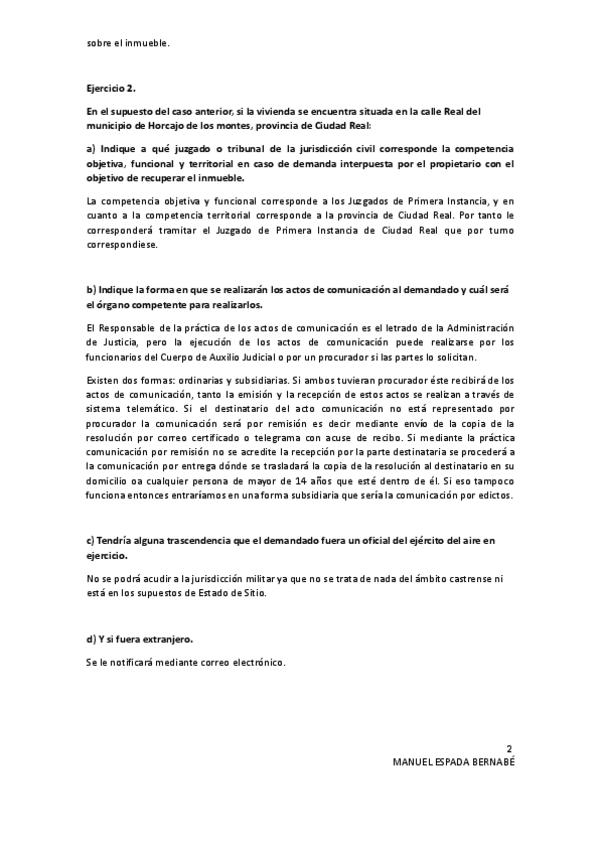 sobre el inmueble.

Ejercicio 2.

En el supuesto del caso anterior, si la vivienda se encuentra situada en la calle Real del municipio de Horcajo de los montes, provincia de Ciudad Real:

a) Indique a qué juzgado o tribunal de la jurisdicción civil corresponde la competencia objetiva, funcional y territorial en caso de demanda interpuesta por el propietario con el objetivo de recuperar el inmueble.

La competencia objetiva y funcional corresponde a los Juzgados de Primera Instancia, y en cuanto a la competencia territorial corresponde a la provincia de Ciudad Real. Por tanto le corresponderá tramitar el Juzgado de Primera Instancia de Ciudad Real que por turno correspondiese.

b) Indique la forma en que se realizarán los actos de comunicación al demandado y cuál será el órgano competente para realizarlos.

El Responsable de la práctica de los actos de comunicación es el letrado de la Administración de Justicia, pero la ejecución de los actos de comunicación puede realizarse por los funcionarios del Cuerpo de Auxilio Judicial o por un procurador si las partes lo solicitan.

Existen dos formas: ordinarias y subsidiarias. Si ambos tuvieran procurador éste recibirá de los actos de comunicación, tanto la emisión y la recepción de estos actos se realizan a través de sistema telemático. Si el destinatario del acto comunicación no está representado por procurador la comunicación será por remisión es decir mediante envío de la copia de la resolución por correo certificado o telegrama con acuse de recibo. Si mediante la práctica comunicación por remisión no se acredite la recepción por la parte destinataria se procederá a la comunicación por entrega dónde se trasladará la copia de la resolución al destinatario en su domicilio oa cualquier persona de mayor de 14 años que esté dentro de él. Si eso tampoco funciona entonces entraríamos en una forma subsidiaria que sería la comunicación por edictos.

c) Tendría alguna trascendencia que el demandado fuera un oficial del ejército del aire en ejercicio.

No se podrá acudir a la jurisdicción militar ya que no se trata de nada del ámbito castrense ni está en los supuestos de Estado de Sitio.

d) Y si fuera extranjero.

Se le notificará mediante correo electrónico.

2
MANUEL ESPADA BERNABÉ